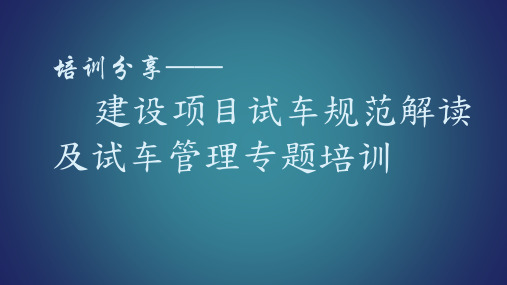 培训分享——

建设项目试车规范解读及试车管理专题培训